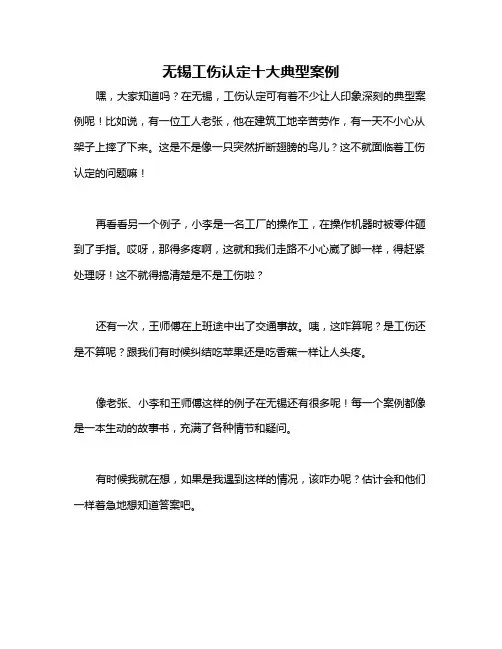 无锡工伤认定十大典型案例

嘿，大家知道吗？在无锡，工伤认定可有着不少让人印象深刻的典型案例呢！比如说，有一位工人老张，他在建筑工地辛苦劳作，有一天不小心从架子上摔了下来。这是不是像一只突然折断翅膀的鸟儿？这不就面临着工伤认定的问题嘛！

再看看另一个例子，小李是一名工厂的操作工，在操作机器时被零件砸到了手指。哎呀，那得多疼啊，这就和我们走路不小心崴了脚一样，得赶紧处理呀！这不就得搞清楚是不是工伤啦？

还有一次，王师傅在上班途中出了交通事故。咦，这咋算呢？是工伤还是不算呢？跟我们有时候纠结吃苹果还是吃香蕉一样让人头疼。

像老张、小李和王师傅这样的例子在无锡还有很多呢！每一个案例都像是一本生动的故事书，充满了各种情节和疑问。

有时候我就在想，如果是我遇到这样的情况，该咋办呢？估计会和他们一样着急地想知道答案吧。